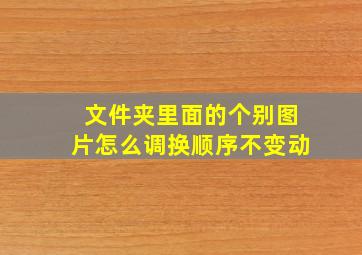 文件夹里面的个别图片怎么调换顺序不变动